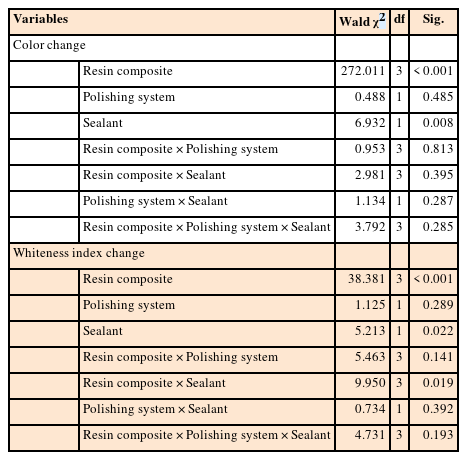 | Variables | | Wald $\chi^2$ | df | Sig. |
|---|---|---|---|---|
| Color change | | | | |
| | Resin composite | 272.011 | 3 | < 0.001 |
| | Polishing system | 0.488 | 1 | 0.485 |
| | Sealant | 6.932 | 1 | 0.008 |
| | Resin composite × Polishing system | 0.953 | 3 | 0.813 |
| | Resin composite × Sealant | 2.981 | 3 | 0.395 |
| | Polishing system × Sealant | 1.134 | 1 | 0.287 |
| | Resin composite × Polishing system × Sealant | 3.792 | 3 | 0.285 |
| Whiteness index change | | | | |
| | Resin composite | 38.381 | 3 | < 0.001 |
| | Polishing system | 1.125 | 1 | 0.289 |
| | Sealant | 5.213 | 1 | 0.022 |
| | Resin composite × Polishing system | 5.463 | 3 | 0.141 |
| | Resin composite × Sealant | 9.950 | 3 | 0.019 |
| | Polishing system × Sealant | 0.734 | 1 | 0.392 |
| | Resin composite × Polishing system × Sealant | 4.731 | 3 | 0.193 |